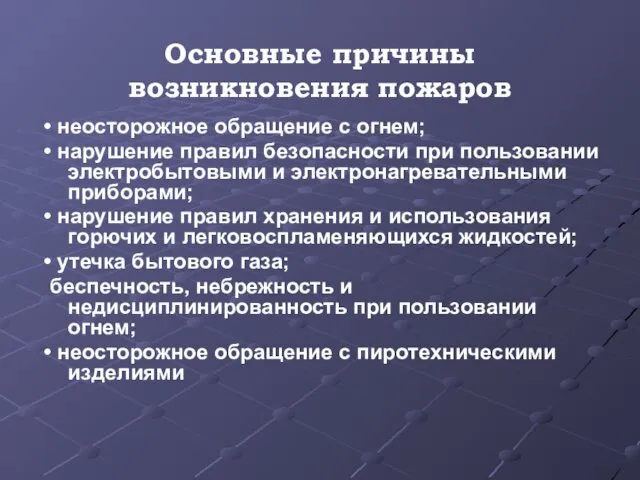 Основные причины возникновения пожаров

• неосторожное обращение с огнем;

• нарушение правил безопасности при пользовании электробытовыми и электронагревательными приборами;

• нарушение правил хранения и использования горючих и легковоспламеняющихся жидкостей;

• утечка бытового газа;

беспечность, небрежность и недисциплинированность при пользовании огнем;

• неосторожное обращение с пиротехническими изделиями